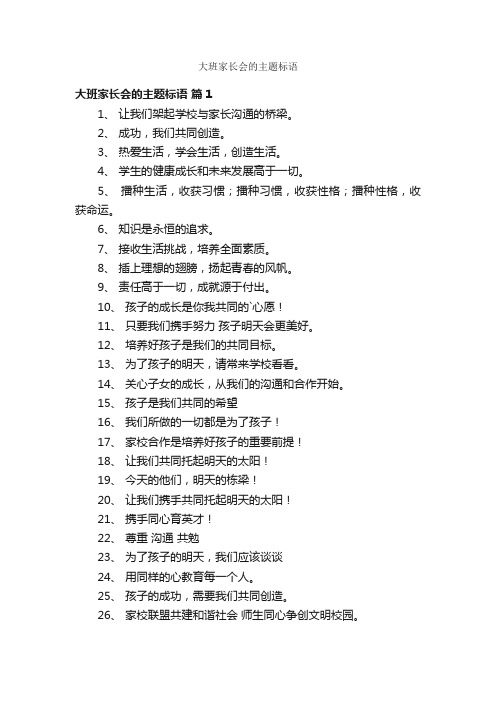 大班家长会的主题标语

大班家长会的主题标语 篇1

1、 让我们架起学校与家长沟通的桥梁。

2、 成功，我们共同创造。

3、 热爱生活，学会生活，创造生活。

4、 学生的健康成长和未来发展高于一切。

5、 播种生活，收获习惯；播种习惯，收获性格；播种性格，收获命运。

6、 知识是永恒的追求。

7、 接收生活挑战，培养全面素质。

8、 插上理想的翅膀，扬起青春的风帆。

9、 责任高于一切，成就源于付出。

10、 孩子的成长是你我共同的`心愿！

11、 只要我们携手努力 孩子明天会更美好。

12、 培养好孩子是我们的共同目标。

13、 为了孩子的明天，请常来学校看看。

14、 关心子女的成长，从我们的沟通和合作开始。

15、 孩子是我们共同的希望

16、 我们所做的一切都是为了孩子！

17、 家校合作是培养好孩子的重要前提！

18、 让我们共同托起明天的太阳！

19、 今天的他们，明天的栋梁！

20、 让我们携手共同托起明天的太阳！

21、 携手同心育英才！

22、 尊重 沟通 共勉

23、 为了孩子的明天，我们应该谈谈

24、 用同样的心教育每一个人。

25、 孩子的成功，需要我们共同创造。

26、 家校联盟共建和谐社会 师生同心争创文明校园。